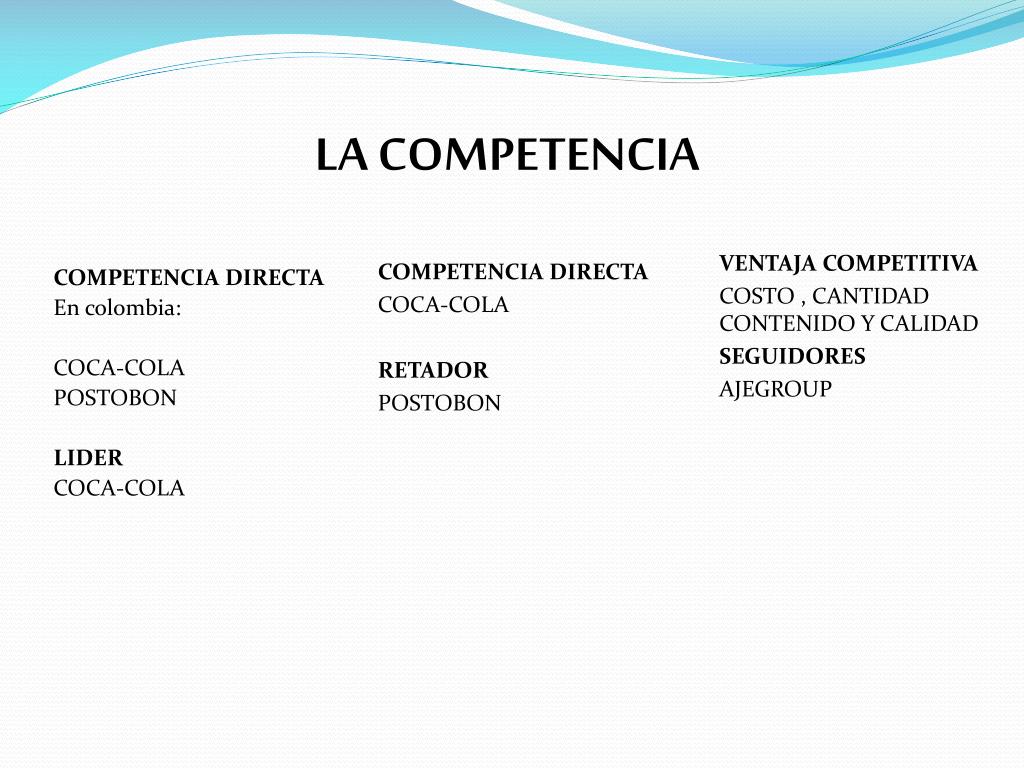 LA COMPETENCIA

COMPETENCIA DIRECTA
En colombia:

COCA-COLA
POSTOBON

LIDER
COCA-COLA

COMPETENCIA DIRECTA
COCA-COLA

RETADOR
POSTOBON

VENTAJA COMPETITIVA
COSTO , CANTIDAD CONTENIDO Y CALIDAD
SEGUIDORES
AJEGROUP